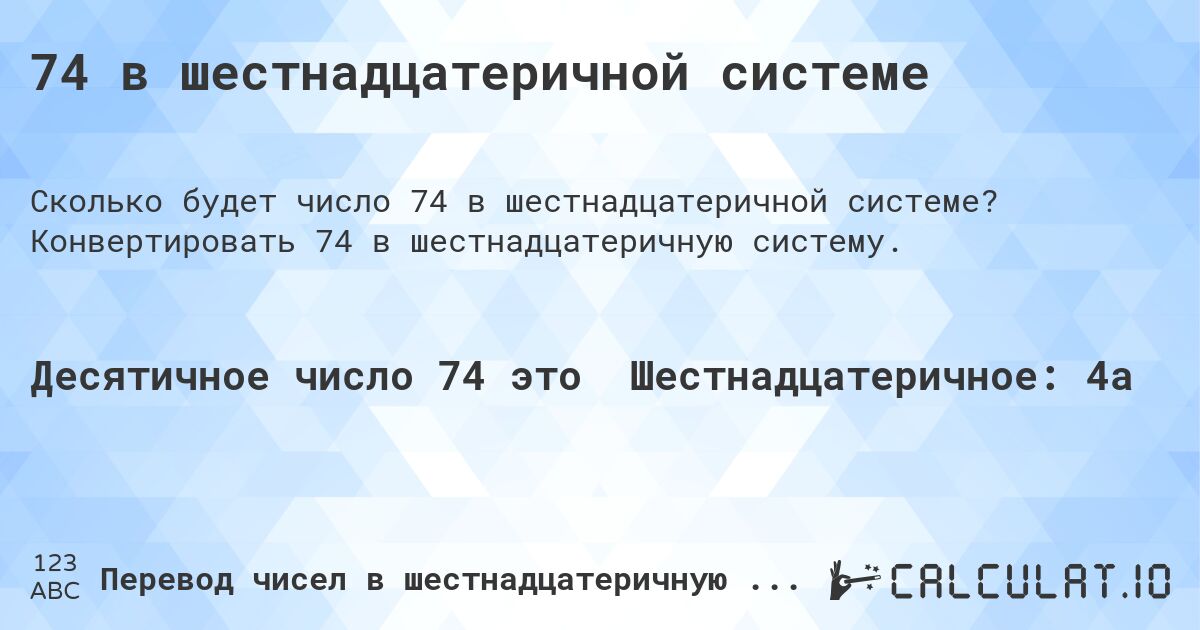 74 в шестнадцатеричной системе

Сколько будет число 74 в шестнадцатеричной системе? Конвертировать 74 в шестнадцатеричную систему.

Десятичное число 74 это Шестнадцатеричное: 4a

123
ABC
Перевод чисел в шестнадцатеричную ...

CALCULAT.IO